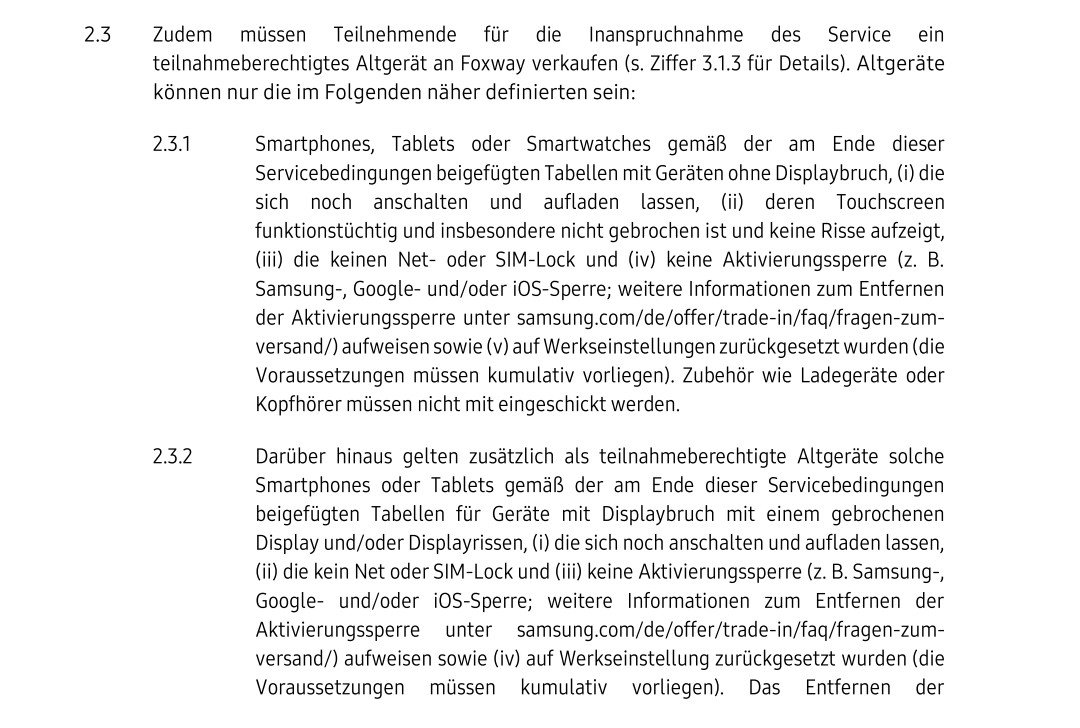 2.3 Zudem müssen Teilnehmende für die Inanspruchnahme des Service ein teilnahmeberechtigtes Altgerät an Foxway verkaufen (s. Ziffer 3.1.3 für Details). Altgeräte können nur die im Folgenden näher definierten sein:

2.3.1 Smartphones, Tablets oder Smartwatches gemäß der am Ende dieser Servicebedingungen beigefügten Tabellen mit Geräten ohne Displaybruch, (i) die sich noch anschalten und aufladen lassen, (ii) deren Touchscreen funktionstüchtig und insbesondere nicht gebrochen ist und keine Risse aufzeigt, (iii) die keinen Net- oder SIM-Lock und (iv) keine Aktivierungssperre (z. B. Samsung-, Google- und/oder iOS-Sperre; weitere Informationen zum Entfernen der Aktivierungssperre unter samsung.com/de/offer/trade-in/faq/fragen-zum-versand/) aufweisen sowie (v) auf Werkseinstellungen zurückgesetzt wurden (die Voraussetzungen müssen kumulativ vorliegen). Zubehör wie Ladegeräte oder Kopfhörer müssen nicht mit eingeschickt werden.

2.3.2 Darüber hinaus gelten zusätzlich als teilnahmeberechtigte Altgeräte solche Smartphones oder Tablets gemäß der am Ende dieser Servicebedingungen beigefügten Tabellen für Geräte mit Displaybruch mit einem gebrochenen Display und/oder Displayrissen, (i) die sich noch anschalten und aufladen lassen, (ii) die kein Net oder SIM-Lock und (iii) keine Aktivierungssperre (z. B. Samsung-, Google- und/oder iOS-Sperre; weitere Informationen zum Entfernen der Aktivierungssperre unter samsung.com/de/offer/trade-in/faq/fragen-zum-versand/) aufweisen sowie (iv) auf Werkseinstellung zurückgesetzt wurden (die Voraussetzungen müssen kumulativ vorliegen). Das Entfernen der